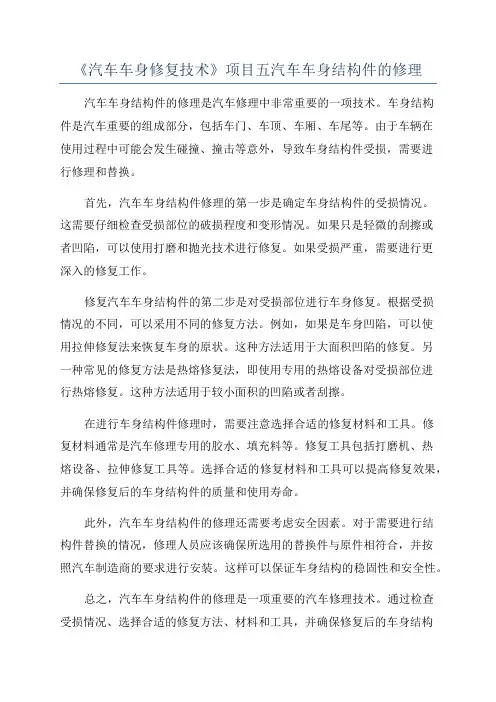 《汽车车身修复技术》项目五汽车车身结构件的修理

汽车车身结构件的修理是汽车修理中非常重要的一项技术。车身结构件是汽车重要的组成部分，包括车门、车顶、车厢、车尾等。由于车辆在使用过程中可能会发生碰撞、撞击等意外，导致车身结构件受损，需要进行修理和替换。

首先，汽车车身结构件修理的第一步是确定车身结构件的受损情况。这需要仔细检查受损部位的破损程度和变形情况。如果只是轻微的刮擦或者凹陷，可以使用打磨和抛光技术进行修复。如果受损严重，需要进行更深入的修复工作。

修复汽车车身结构件的第二步是对受损部位进行车身修复。根据受损情况的不同，可以采用不同的修复方法。例如，如果是车身凹陷，可以使用拉伸修复法来恢复车身的原状。这种方法适用于大面积凹陷的修复。另一种常见的修复方法是热熔修复法，即使用专用的热熔设备对受损部位进行热熔修复。这种方法适用于较小面积的凹陷或者刮擦。

在进行车身结构件修理时，需要注意选择合适的修复材料和工具。修复材料通常是汽车修理专用的胶水、填充料等。修复工具包括打磨机、热熔设备、拉伸修复工具等。选择合适的修复材料和工具可以提高修复效果，并确保修复后的车身结构件的质量和使用寿命。

此外，汽车车身结构件的修理还需要考虑安全因素。对于需要进行结构件替换的情况，修理人员应该确保所选用的替换件与原件相符合，并按照汽车制造商的要求进行安装。这样可以保证车身结构的稳固性和安全性。

总之，汽车车身结构件的修理是一项重要的汽车修理技术。通过检查受损情况、选择合适的修复方法、材料和工具，并确保修复后的车身结构